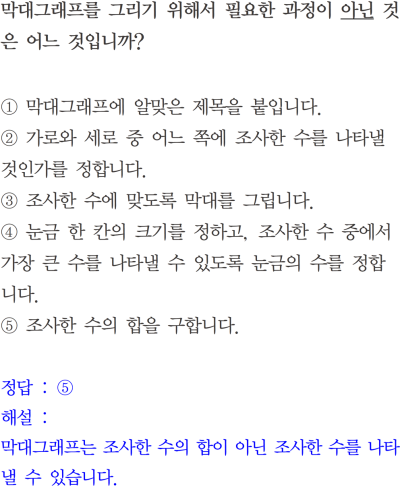 막대그래프를 그리기 위해서 필요한 과정이 아닌 것은 어느 것입니까?

① 막대그래프에 알맞은 제목을 붙입니다.
② 가로와 세로 중 어느 쪽에 조사한 수를 나타낼 것인가를 정합니다.
③ 조사한 수에 맞도록 막대를 그립니다.
④ 눈금 한 칸의 크기를 정하고, 조사한 수 중에서 가장 큰 수를 나타낼 수 있도록 눈금의 수를 정합니다.
⑤ 조사한 수의 합을 구합니다.

정답 : ⑤
해설 :
막대그래프는 조사한 수의 합이 아닌 조사한 수를 나타낼 수 있습니다.